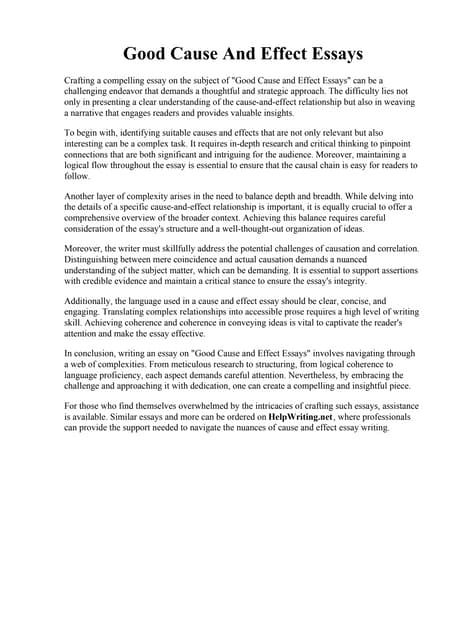 Good Cause And Effect Essays

Crafting a compelling essay on the subject of "Good Cause and Effect Essays" can be a challenging endeavor that demands a thoughtful and strategic approach. The difficulty lies not only in presenting a clear understanding of the cause-and-effect relationship but also in weaving a narrative that engages readers and provides valuable insights.

To begin with, identifying suitable causes and effects that are not only relevant but also interesting can be a complex task. It requires in-depth research and critical thinking to pinpoint connections that are both significant and intriguing for the audience. Moreover, maintaining a logical flow throughout the essay is essential to ensure that the causal chain is easy for readers to follow.

Another layer of complexity arises in the need to balance depth and breadth. While delving into the details of a specific cause-and-effect relationship is important, it is equally crucial to offer a comprehensive overview of the broader context. Achieving this balance requires careful consideration of the essay's structure and a well-thought-out organization of ideas.

Moreover, the writer must skillfully address the potential challenges of causation and correlation. Distinguishing between mere coincidence and actual causation demands a nuanced understanding of the subject matter, which can be demanding. It is essential to support assertions with credible evidence and maintain a critical stance to ensure the essay's integrity.

Additionally, the language used in a cause and effect essay should be clear, concise, and engaging. Translating complex relationships into accessible prose requires a high level of writing skill. Achieving coherence and coherence in conveying ideas is vital to captivate the reader's attention and make the essay effective.

In conclusion, writing an essay on "Good Cause and Effect Essays" involves navigating through a web of complexities. From meticulous research to structuring, from logical coherence to language proficiency, each aspect demands careful attention. Nevertheless, by embracing the challenge and approaching it with dedication, one can create a compelling and insightful piece.

For those who find themselves overwhelmed by the intricacies of crafting such essays, assistance is available. Similar essays and more can be ordered on HelpWriting.net, where professionals can provide the support needed to navigate the nuances of cause and effect essay writing.